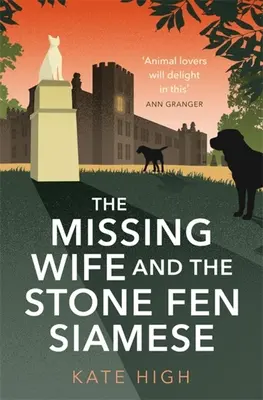 'Animal lovers will delight in this'
ANN GRANGER

THE MISSING WIFE AND THE STONE FEN SIAMESE

KATE HIGH